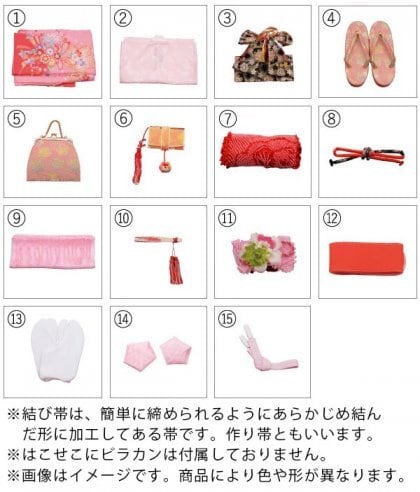 ①

②

③

④

⑤

⑥

⑦

⑧

⑨

⑩

⑪

⑫

⑬

⑭

⑮

※結び帯は、簡単に締められるようにあらかじめ結んだ形に加工してある帯です。作り帯ともいいます。
※はこせこにビラカンは付属しておりません。
※画像はイメージです。商品により色や形が異なります。